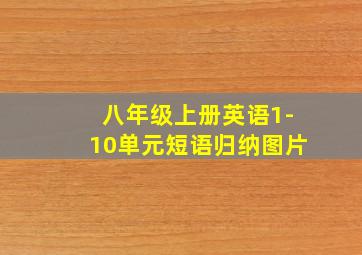 八年级上册英语1-10单元短语归纳图片